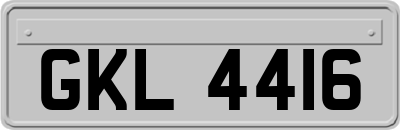 GKL 4416